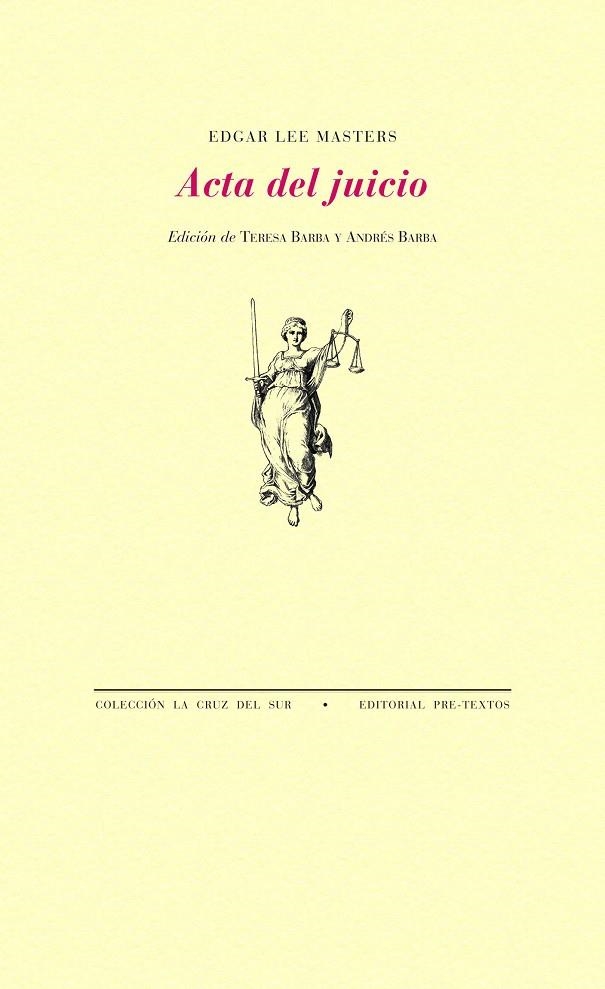 EDGAR LEE MASTERS

Acta del juicio

Edición de TERESA BARBA Y ANDRÉS BARBA

COLECCIÓN LA CRUZ DEL SUR • EDITORIAL PRE-TEXTOS